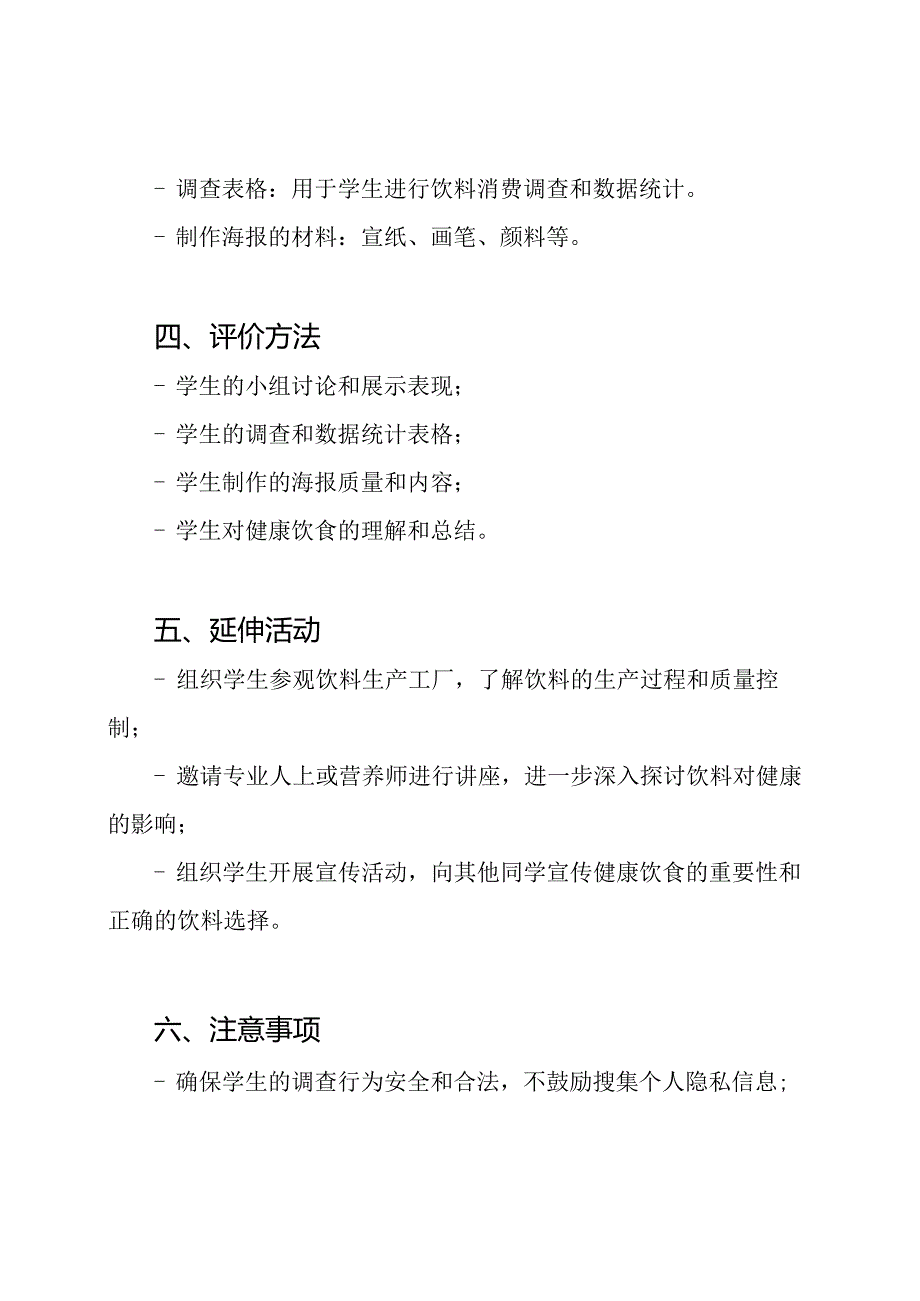 - 调查表格：用于学生进行饮料消费调查和数据统计。

- 制作海报的材料：宣纸、画笔、颜料等。

四、评价方法

- 学生的小组讨论和展示表现；

- 学生的调查和数据统计表格；

- 学生制作的海报质量和内容；

- 学生对健康饮食的理解和总结。

五、延伸活动

- 组织学生参观饮料生产工厂，了解饮料的生产过程和质量控制；

- 邀请专业人上或营养师进行讲座，进一步深入探讨饮料对健康的影响；

- 组织学生开展宣传活动，向其他同学宣传健康饮食的重要性和正确的饮料选择。

六、注意事项

- 确保学生的调查行为安全和合法，不鼓励搜集个人隐私信息；